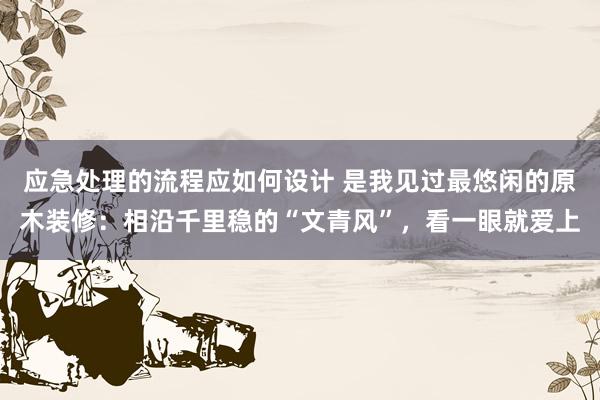 应急处理的流程应如何设计 是我见过最悠闲的原木装修：相沿千里稳的“文青风”，看一眼就爱上